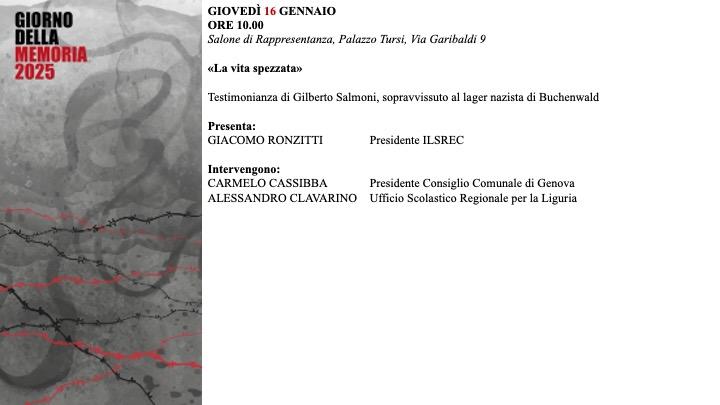 GIORNO DELLA MEMORIA 2025

GIOVEDÌ 16 GENNAIO
ORE 10.00
Salone di Rappresentanza, Palazzo Tursi, Via Garibaldi 9

«La vita spezzata»

Testimonianza di Gilberto Salmoni, sopravvissuto al lager nazista di Buchenwald

Presenta:
GIACOMO RONZITTI Presidente ILSREC

Intervengono:
CARMELO CASSIBBA Presidente Consiglio Comunale di Genova
ALESSANDRO CLAVARINO Ufficio Scolastico Regionale per la Liguria